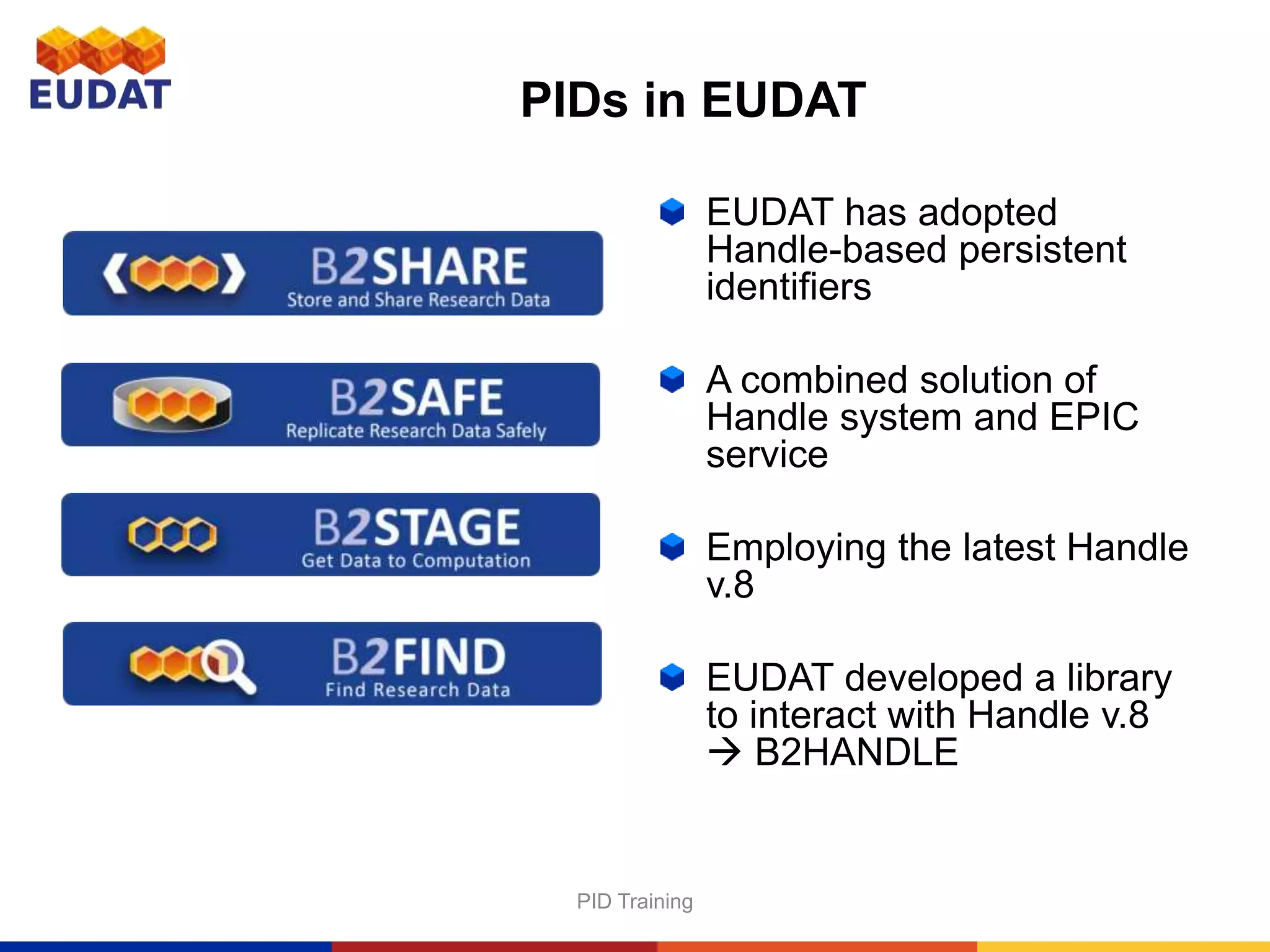 EUDAT

PIDs in EUDAT

B2SHARE
Store and Share Research Data

B2SAFE
Replicate Research Data Safely

B2STAGE
Get Data to Computation

B2FIND
Find Research Data

EUDAT has adopted Handle-based persistent identifiers

A combined solution of Handle system and EPIC service

Employing the latest Handle v.8

EUDAT developed a library to interact with Handle v.8 → B2HANDLE

PID Training